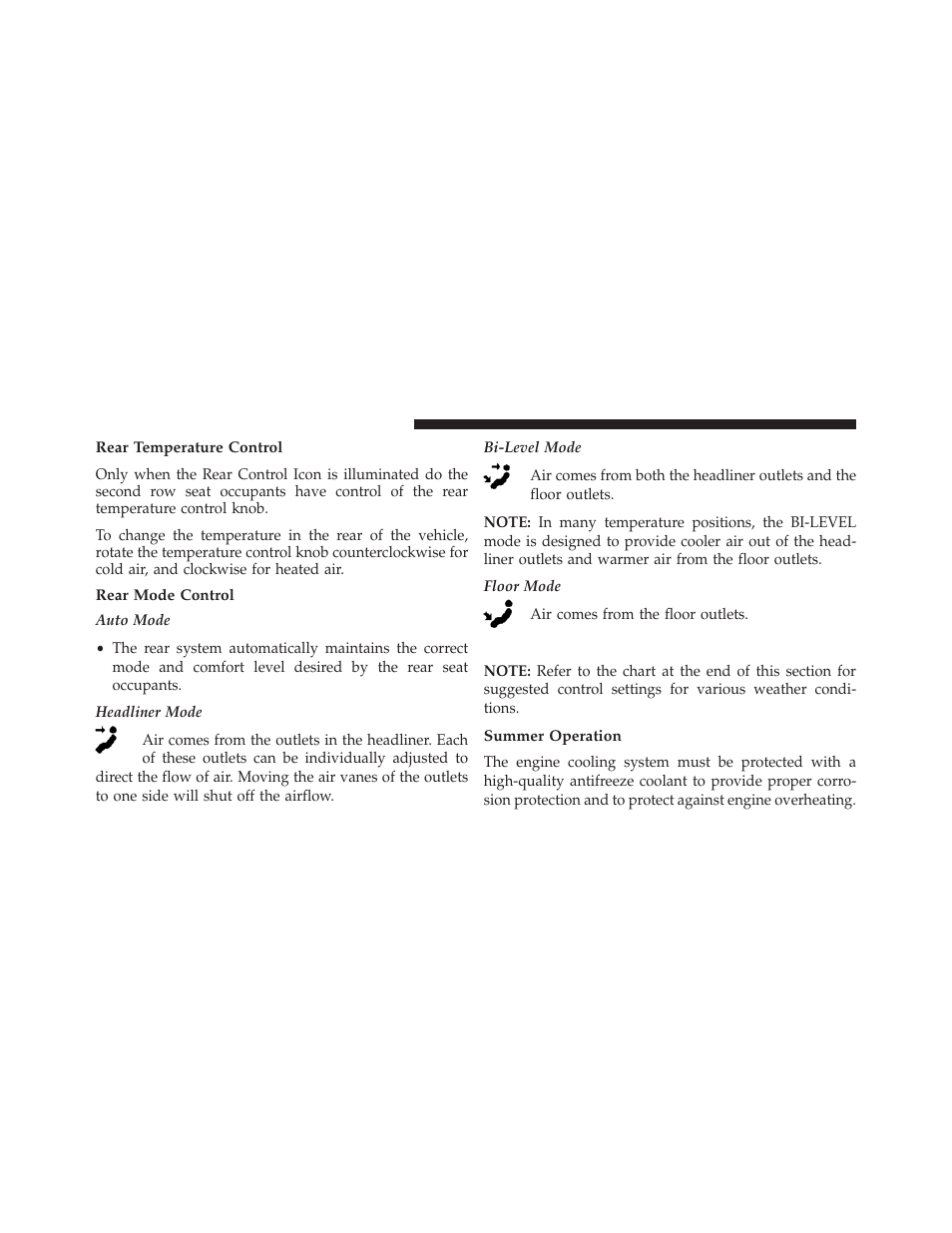 Rear Temperature Control

Only when the Rear Control Icon is illuminated do the second row seat occupants have control of the rear temperature control knob.

To change the temperature in the rear of the vehicle, rotate the temperature control knob counterclockwise for cold air, and clockwise for heated air.

Rear Mode Control

Auto Mode

• The rear system automatically maintains the correct mode and comfort level desired by the rear seat occupants.

Headliner Mode

Air comes from the outlets in the headliner. Each of these outlets can be individually adjusted to direct the flow of air. Moving the air vanes of the outlets to one side will shut off the airflow.

Bi-Level Mode

Air comes from both the headliner outlets and the floor outlets.

NOTE: In many temperature positions, the BI-LEVEL mode is designed to provide cooler air out of the headliner outlets and warmer air from the floor outlets.

Floor Mode

Air comes from the floor outlets.

NOTE: Refer to the chart at the end of this section for suggested control settings for various weather conditions.

Summer Operation

The engine cooling system must be protected with a high-quality antifreeze coolant to provide proper corrosion protection and to protect against engine overheating.